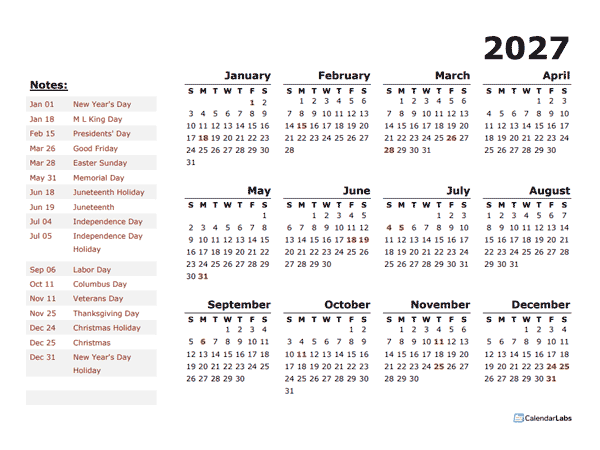 2027

Notes:

| | |
|---|---|
| Jan 01 | New Year's Day |
| Jan 18 | M L King Day |
| Feb 15 | Presidents' Day |
| Mar 26 | Good Friday |
| Mar 28 | Easter Sunday |
| May 31 | Memorial Day |
| Jun 18 | Juneteenth Holiday |
| Jun 19 | Juneteenth |
| Jul 04 | Independence Day |
| Jul 05 | Independence Day Holiday |
| Sep 06 | Labor Day |
| Oct 11 | Columbus Day |
| Nov 11 | Veterans Day |
| Nov 25 | Thanksgiving Day |
| Dec 24 | Christmas Holiday |
| Dec 25 | Christmas |
| Dec 31 | New Year's Day Holiday |

January

| S | M | T | W | T | F | S |
|---|---|---|---|---|---|---|
| | | | | | 1 | 2 |
| 3 | 4 | 5 | 6 | 7 | 8 | 9 |
| 10 | 11 | 12 | 13 | 14 | 15 | 16 |
| 17 | 18 | 19 | 20 | 21 | 22 | 23 |
| 24 | 25 | 26 | 27 | 28 | 29 | 30 |
| 31 | | | | | | |

February

| S | M | T | W | T | F | S |
|---|---|---|---|---|---|---|
| | 1 | 2 | 3 | 4 | 5 | 6 |
| 7 | 8 | 9 | 10 | 11 | 12 | 13 |
| 14 | 15 | 16 | 17 | 18 | 19 | 20 |
| 21 | 22 | 23 | 24 | 25 | 26 | 27 |
| 28 | | | | | | |

March

| S | M | T | W | T | F | S |
|---|---|---|---|---|---|---|
| | 1 | 2 | 3 | 4 | 5 | 6 |
| 7 | 8 | 9 | 10 | 11 | 12 | 13 |
| 14 | 15 | 16 | 17 | 18 | 19 | 20 |
| 21 | 22 | 23 | 24 | 25 | 26 | 27 |
| 28 | 29 | 30 | 31 | | | |

April

| S | M | T | W | T | F | S |
|---|---|---|---|---|---|---|
| | | | | 1 | 2 | 3 |
| 4 | 5 | 6 | 7 | 8 | 9 | 10 |
| 11 | 12 | 13 | 14 | 15 | 16 | 17 |
| 18 | 19 | 20 | 21 | 22 | 23 | 24 |
| 25 | 26 | 27 | 28 | 29 | 30 | |

May

| S | M | T | W | T | F | S |
|---|---|---|---|---|---|---|
| | | | | | | 1 |
| 2 | 3 | 4 | 5 | 6 | 7 | 8 |
| 9 | 10 | 11 | 12 | 13 | 14 | 15 |
| 16 | 17 | 18 | 19 | 20 | 21 | 22 |
| 23 | 24 | 25 | 26 | 27 | 28 | 29 |
| 30 | 31 | | | | | |

June

| S | M | T | W | T | F | S |
|---|---|---|---|---|---|---|
| | | 1 | 2 | 3 | 4 | 5 |
| 6 | 7 | 8 | 9 | 10 | 11 | 12 |
| 13 | 14 | 15 | 16 | 17 | 18 | 19 |
| 20 | 21 | 22 | 23 | 24 | 25 | 26 |
| 27 | 28 | 29 | 30 | | | |

July

| S | M | T | W | T | F | S |
|---|---|---|---|---|---|---|
| | | | | 1 | 2 | 3 |
| 4 | 5 | 6 | 7 | 8 | 9 | 10 |
| 11 | 12 | 13 | 14 | 15 | 16 | 17 |
| 18 | 19 | 20 | 21 | 22 | 23 | 24 |
| 25 | 26 | 27 | 28 | 29 | 30 | 31 |

August

| S | M | T | W | T | F | S |
|---|---|---|---|---|---|---|
| 1 | 2 | 3 | 4 | 5 | 6 | 7 |
| 8 | 9 | 10 | 11 | 12 | 13 | 14 |
| 15 | 16 | 17 | 18 | 19 | 20 | 21 |
| 22 | 23 | 24 | 25 | 26 | 27 | 28 |
| 29 | 30 | 31 | | | | |

September

| S | M | T | W | T | F | S |
|---|---|---|---|---|---|---|
| | | | 1 | 2 | 3 | 4 |
| 5 | 6 | 7 | 8 | 9 | 10 | 11 |
| 12 | 13 | 14 | 15 | 16 | 17 | 18 |
| 19 | 20 | 21 | 22 | 23 | 24 | 25 |
| 26 | 27 | 28 | 29 | 30 | | |

October

| S | M | T | W | T | F | S |
|---|---|---|---|---|---|---|
| | | | | | 1 | 2 |
| 3 | 4 | 5 | 6 | 7 | 8 | 9 |
| 10 | 11 | 12 | 13 | 14 | 15 | 16 |
| 17 | 18 | 19 | 20 | 21 | 22 | 23 |
| 24 | 25 | 26 | 27 | 28 | 29 | 30 |
| 31 | | | | | | |

November

| S | M | T | W | T | F | S |
|---|---|---|---|---|---|---|
| | 1 | 2 | 3 | 4 | 5 | 6 |
| 7 | 8 | 9 | 10 | 11 | 12 | 13 |
| 14 | 15 | 16 | 17 | 18 | 19 | 20 |
| 21 | 22 | 23 | 24 | 25 | 26 | 27 |
| 28 | 29 | 30 | | | | |

December

| S | M | T | W | T | F | S |
|---|---|---|---|---|---|---|
| | | | 1 | 2 | 3 | 4 |
| 5 | 6 | 7 | 8 | 9 | 10 | 11 |
| 12 | 13 | 14 | 15 | 16 | 17 | 18 |
| 19 | 20 | 21 | 22 | 23 | 24 | 25 |
| 26 | 27 | 28 | 29 | 30 | 31 | |

CalendarLabs